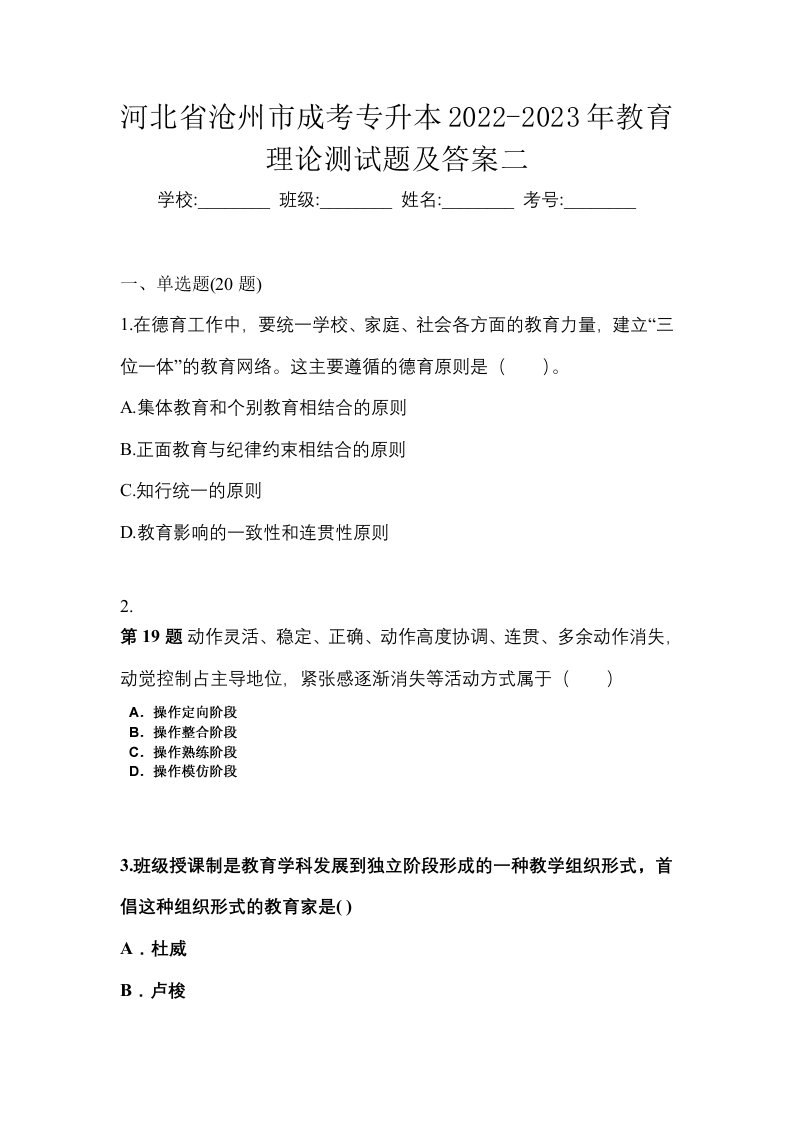 河北省沧州市成考专升本2022-2023年教育理论测试题及答案二

学校:________ 班级:________ 姓名:________ 考号:________

一、单选题(20 题)

1.在德育工作中，要统一学校、家庭、社会各方面的教育力量，建立“三位一体”的教育网络。这主要遵循的德育原则是（　　）。

A.集体教育和个别教育相结合的原则

B.正面教育与纪律约束相结合的原则

C.知行统一的原则

D.教育影响的一致性和连贯性原则

2.

第 19 题 动作灵活、稳定、正确、动作高度协调、连贯、多余动作消失，动觉控制占主导地位，紧张感逐渐消失等活动方式属于（　　）

A．操作定向阶段
B．操作整合阶段
C．操作熟练阶段
D．操作模仿阶段

3.班级授课制是教育学科发展到独立阶段形成的一种教学组织形式，首倡这种组织形式的教育家是( )

A．杜威

B．卢梭